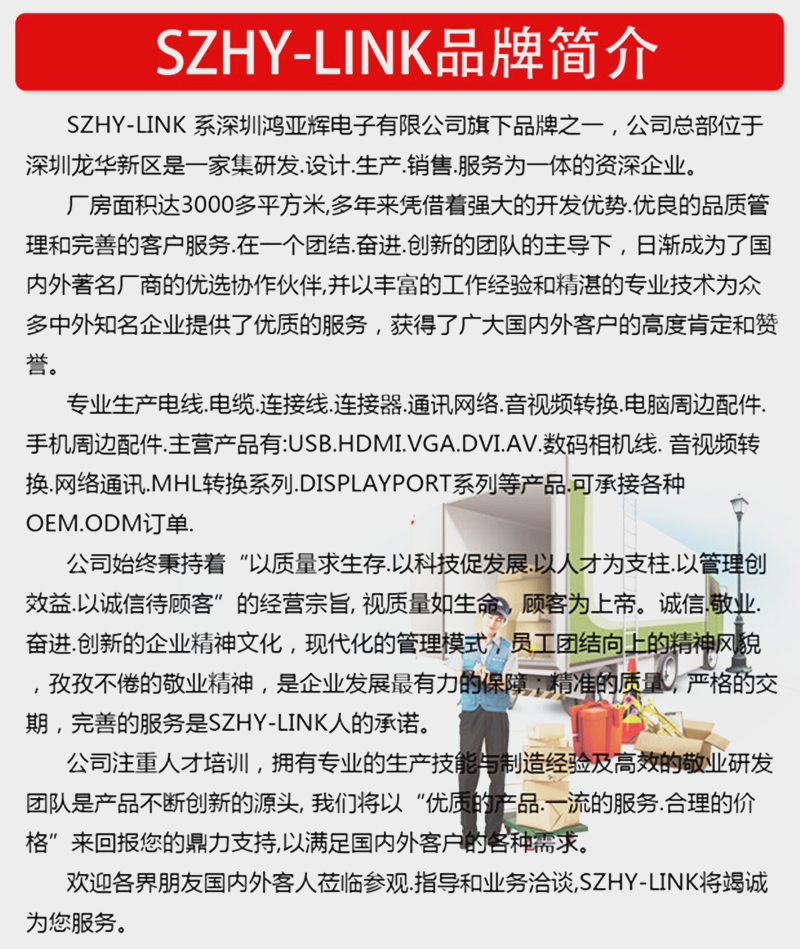 SZHY-LINK品牌简介

SZHY-LINK 系深圳鸿亚辉电子有限公司旗下品牌之一，公司总部位于深圳龙华新区是一家集研发.设计.生产.销售.服务为一体的资深企业。

厂房面积达3000多平方米,多年来凭借着强大的开发优势.优良的品质管理和完善的客户服务.在一个团结.奋进.创新的团队的主导下，日渐成为了国内外著名厂商的优选协作伙伴,并以丰富的工作经验和精湛的专业技术为众多中外知名企业提供了优质的服务，获得了广大国内外客户的高度肯定和赞誉。

专业生产电线.电缆.连接线.连接器.通讯网络.音视频转换.电脑周边配件.手机周边配件.主营产品有:USB.HDMI.VGA.DVI.AV.数码相机线. 音视频转换.网络通讯.MHL转换系列.DISPLAYPORT系列等产品.可承接各种OEM.ODM订单.

公司始终秉持着“以质量求生存.以科技促发展.以人才为支柱.以管理创效益.以诚信待顾客”的经营宗旨, 视质量如生命，顾客为上帝。诚信.敬业.奋进.创新的企业精神文化，现代化的管理模式，员工团结向上的精神风貌，孜孜不倦的敬业精神，是企业发展最有力的保障；精准的质量，严格的交期，完善的服务是SZHY-LINK人的承诺。

公司注重人才培训，拥有专业的生产技能与制造经验及高效的敬业研发团队是产品不断创新的源头, 我们将以“优质的产品.一流的服务.合理的价格”来回报您的鼎力支持,以满足国内外客户的各种需求。

欢迎各界朋友国内外客人莅临参观.指导和业务洽谈,SZHY-LINK将竭诚为您服务。